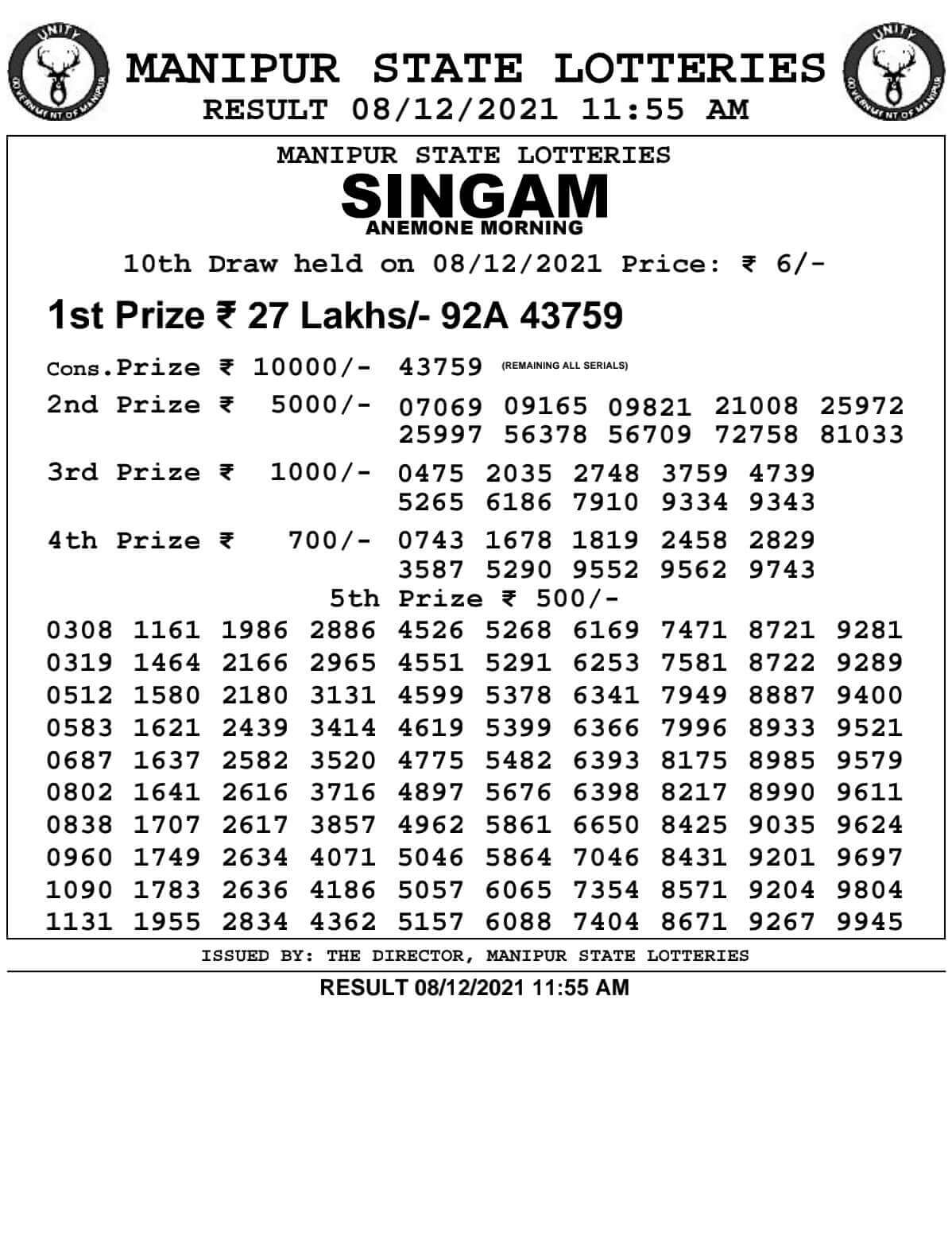 UNITY
GOVERNMENT OF MANIPUR

MANIPUR STATE LOTTERIES
RESULT 08/12/2021 11:55 AM

UNITY
GOVERNMENT OF MANIPUR

MANIPUR STATE LOTTERIES
SINGAM
ANEMONE MORNING
10th Draw held on 08/12/2021 Price: ₹ 6/-

1st Prize ₹ 27 Lakhs/- 92A 43759

Cons.Prize ₹ 10000/- 43759 (REMAINING ALL SERIALS)

2nd Prize ₹ 5000/- 07069 09165 09821 21008 25972 25997 56378 56709 72758 81033

3rd Prize ₹ 1000/- 0475 2035 2748 3759 4739 5265 6186 7910 9334 9343

4th Prize ₹ 700/- 0743 1678 1819 2458 2829 3587 5290 9552 9562 9743

5th Prize ₹ 500/-
0308 1161 1986 2886 4526 5268 6169 7471 8721 9281
0319 1464 2166 2965 4551 5291 6253 7581 8722 9289
0512 1580 2180 3131 4599 5378 6341 7949 8887 9400
0583 1621 2439 3414 4619 5399 6366 7996 8933 9521
0687 1637 2582 3520 4775 5482 6393 8175 8985 9579
0802 1641 2616 3716 4897 5676 6398 8217 8990 9611
0838 1707 2617 3857 4962 5861 6650 8425 9035 9624
0960 1749 2634 4071 5046 5864 7046 8431 9201 9697
1090 1783 2636 4186 5057 6065 7354 8571 9204 9804
1131 1955 2834 4362 5157 6088 7404 8671 9267 9945

ISSUED BY: THE DIRECTOR, MANIPUR STATE LOTTERIES

RESULT 08/12/2021 11:55 AM